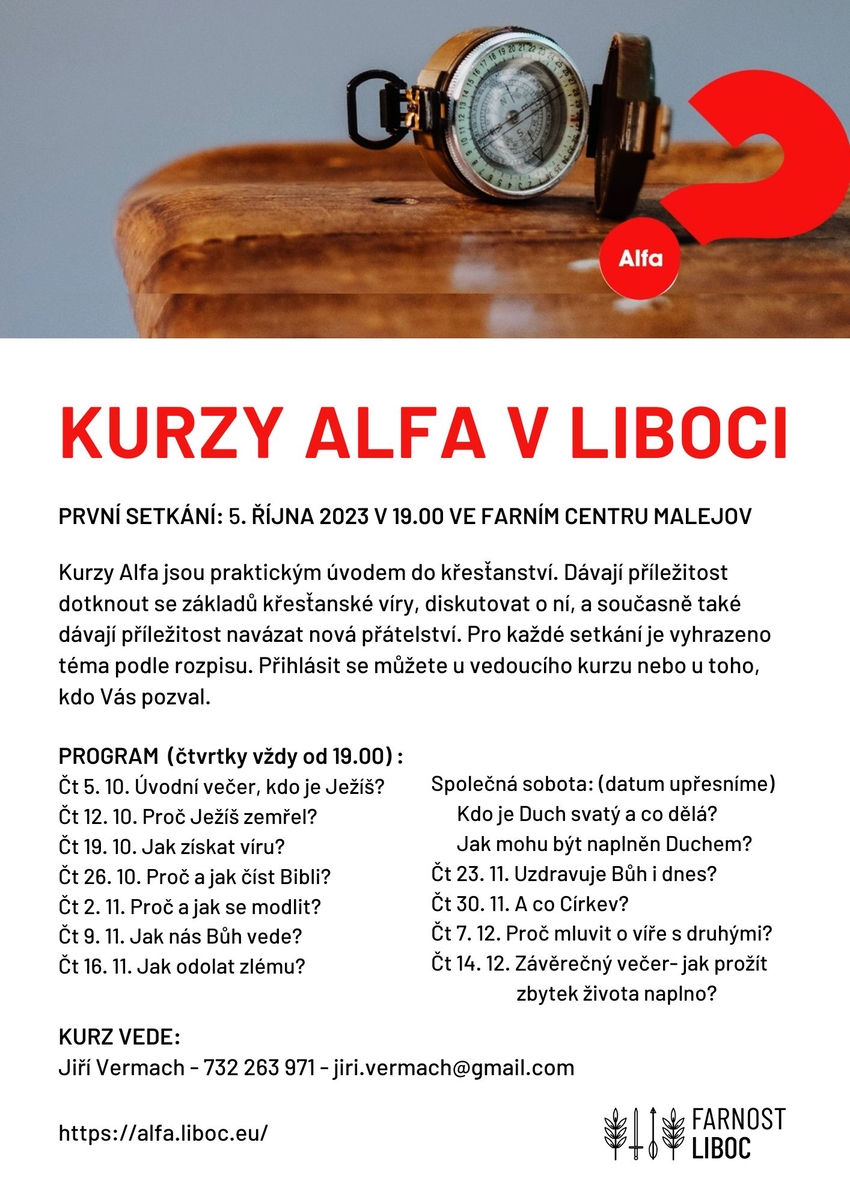 Alfa

KURZY ALFA V LIBOCI

PRVNÍ SETKÁNÍ: 5. ŘÍJNA 2023 V 19.00 VE FARNÍM CENTRU MALEJOV

Kurzy Alfa jsou praktickým úvodem do křesťanství. Dávají příležitost dotknout se základů křesťanské víry, diskutovat o ní, a současně také dávají příležitost navázat nová přátelství. Pro každé setkání je vyhrazeno téma podle rozpisu. Přihlásit se můžete u vedoucího kurzu nebo u toho, kdo Vás pozval.

PROGRAM (čtvrtky vždy od 19.00) :
Čt 5. 10. Úvodní večer, kdo je Ježíš?
Čt 12. 10. Proč Ježíš zemřel?
Čt 19. 10. Jak získat víru?
Čt 26. 10. Proč a jak číst Bibli?
Čt 2. 11. Proč a jak se modlit?
Čt 9. 11. Jak nás Bůh vede?
Čt 16. 11. Jak odolat zlému?

Společná sobota: (datum upřesníme)
Kdo je Duch svatý a co dělá?
Jak mohu být naplněn Duchem?
Čt 23. 11. Uzdravuje Bůh i dnes?
Čt 30. 11. A co Církev?
Čt 7. 12. Proč mluvit o víře s druhými?
Čt 14. 12. Závěrečný večer- jak prožít zbytek života naplno?

KURZ VEDE:
Jiří Vermach - 732 263 971 - jiri.vermach@gmail.com

https://alfa.liboc.eu/

FARNOST LIBOC